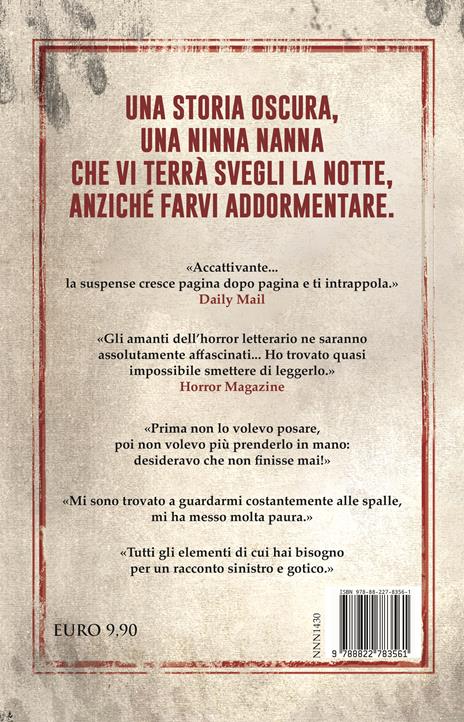 UNA STORIA OSCURA, UNA NINNA NANNA CHE VI TERRÀ SVEGLI LA NOTTE, ANZICHÉ FARVI ADDORMENTARE.

«Accattivante... la suspense cresce pagina dopo pagina e ti intrappola.»
Daily Mail

«Gli amanti dell'horror letterario ne saranno assolutamente affascinati... Ho trovato quasi impossibile smettere di leggerlo.»
Horror Magazine

«Prima non lo volevo posare, poi non volevo più prenderlo in mano: desideravo che non finisse mai!»

«Mi sono trovato a guardarmi costantemente alle spalle, mi ha messo molta paura.»

«Tutti gli elementi di cui hai bisogno per un racconto sinistro e gotico.»

EURO 9,90

NNN1430

ISBN 978-88-227-8356-1

9 788822 783561